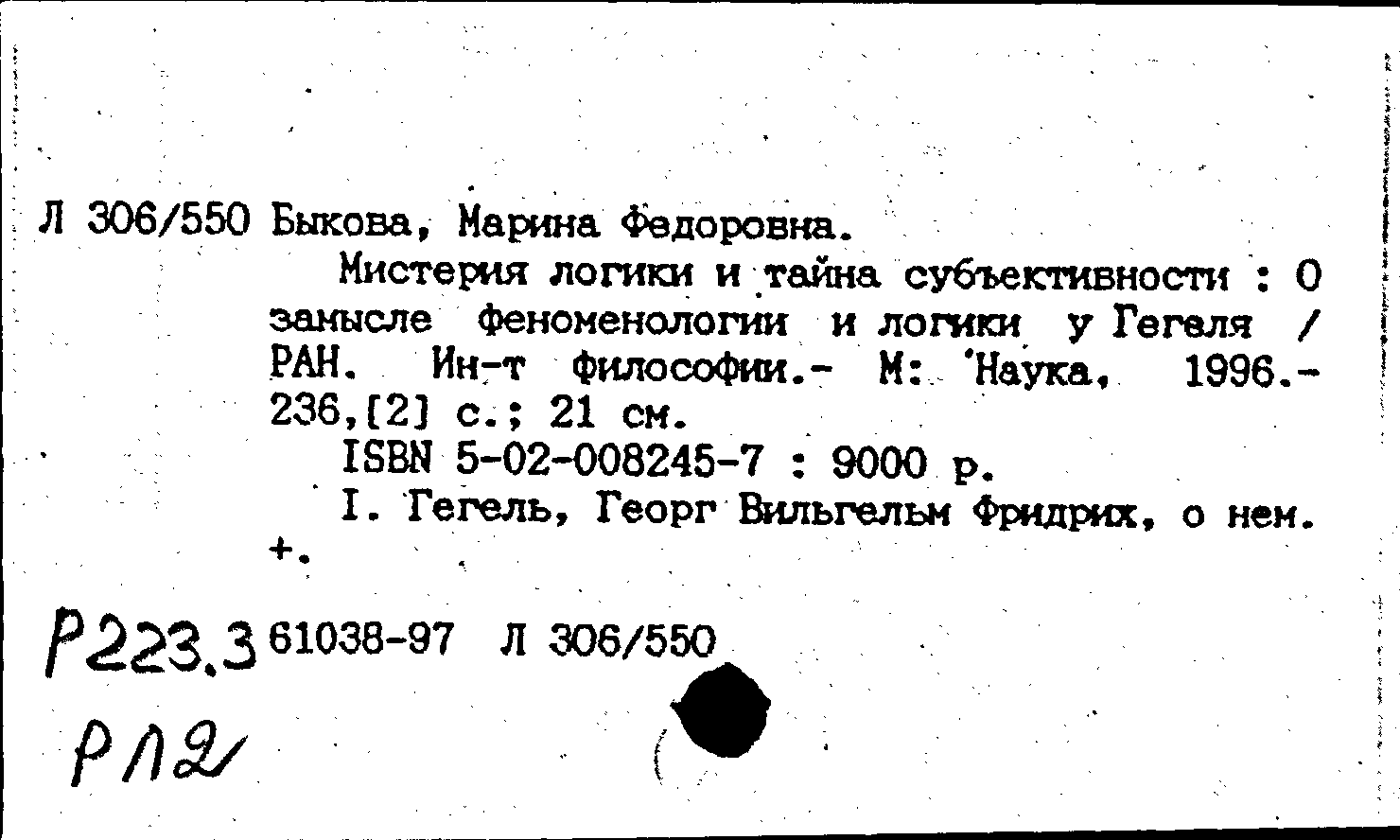 Л 306/550 Быкова, Марина Федоровна.

Мистерия логики и тайна субъективности : О замысле феноменологии и логики у Гегеля / РАН. Ин-т философии.- М: Наука, 1996.- 236,[2] с.; 21 см.

ISBN 5-02-008245-7 : 9000 р.

I. Гегель, Георг Вильгельм Фридрих, о нем. +.

Р223.3 61038-97 Л 306/550

РЛ2